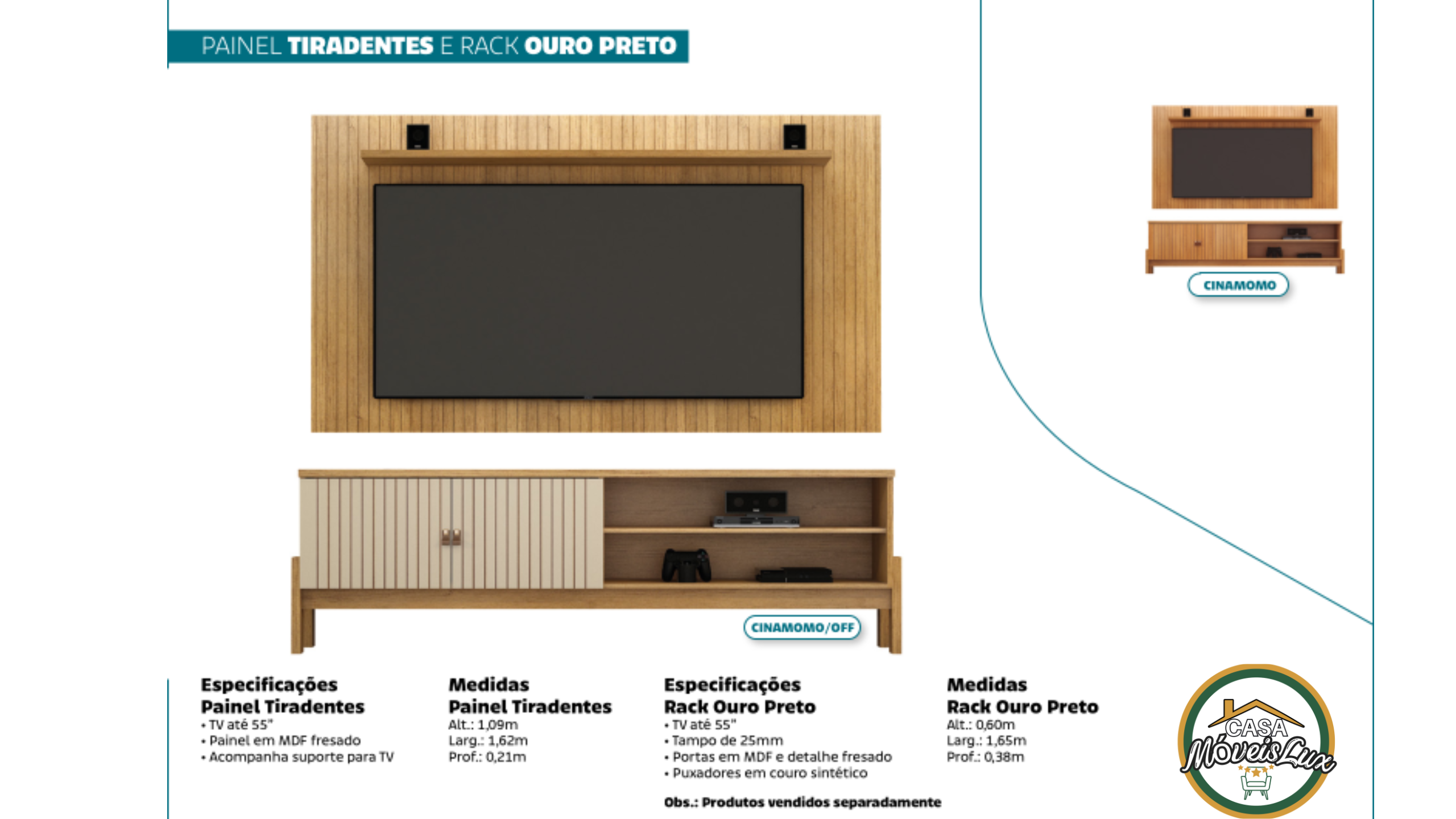 PAINEL TIRADENTES E RACK OURO PRETO

CINAMOMO

CINAMOMO/OFF

Especificações
Painel Tiradentes
• TV até 55"
• Painel em MDF fresado
• Acompanha suporte para TV

Medidas
Painel Tiradentes
Alt.: 1,09m
Larg.: 1,62m
Prof.: 0,21m

Especificações
Rack Ouro Preto
• TV até 55"
• Tampo de 25mm
• Portas em MDF e detalhe fresado
• Puxadores em couro sintético

Obs.: Produtos vendidos separadamente

Medidas
Rack Ouro Preto
Alt.: 0,60m
Larg.: 1,65m
Prof.: 0,38m

CASA
MóveisLux